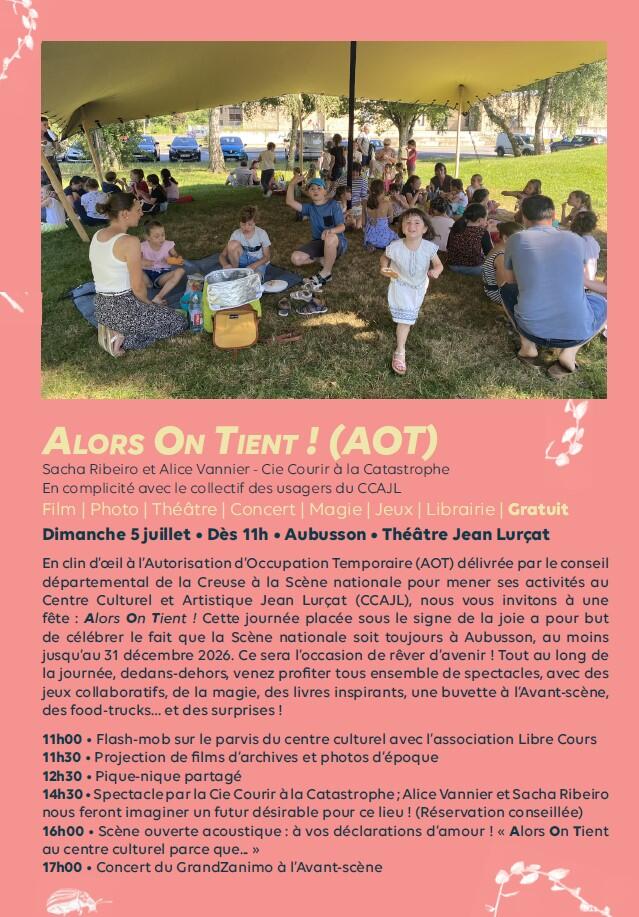 ALORS ON TIENT ! (AOT)
Sacha Ribeiro et Alice Vannier - Cie Courir à la Catastrophe
En complicité avec le collectif des usagers du CCAJL
Film | Photo | Théâtre | Concert | Magie | Jeux | Librairie | Gratuit
Dimanche 5 juillet • Dès 11h • Aubusson • Théâtre Jean Lurçat

En clin d'œil à l'Autorisation d'Occupation Temporaire (AOT) délivrée par le conseil départemental de la Creuse à la Scène nationale pour mener ses activités au Centre Culturel et Artistique Jean Lurçat (CCAJL), nous vous invitons à une fête : Alors On Tient ! Cette journée placée sous le signe de la joie a pour but de célébrer le fait que la Scène nationale soit toujours à Aubusson, au moins jusqu'au 31 décembre 2026. Ce sera l'occasion de rêver d'avenir ! Tout au long de la journée, dedans-dehors, venez profiter tous ensemble de spectacles, avec des jeux collaboratifs, de la magie, des livres inspirants, une buvette à l'Avant-scène, des food-trucks... et des surprises !

11h00 • Flash-mob sur le parvis du centre culturel avec l'association Libre Cours
11h30 • Projection de films d'archives et photos d'époque
12h30 • Pique-nique partagé
14h30 • Spectacle par la Cie Courir à la Catastrophe ; Alice Vannier et Sacha Ribeiro nous feront imaginer un futur désirable pour ce lieu ! (Réservation conseillée)
16h00 • Scène ouverte acoustique : à vos déclarations d'amour ! « Alors On Tient au centre culturel parce que... »
17h00 • Concert du GrandZanimo à l'Avant-scène